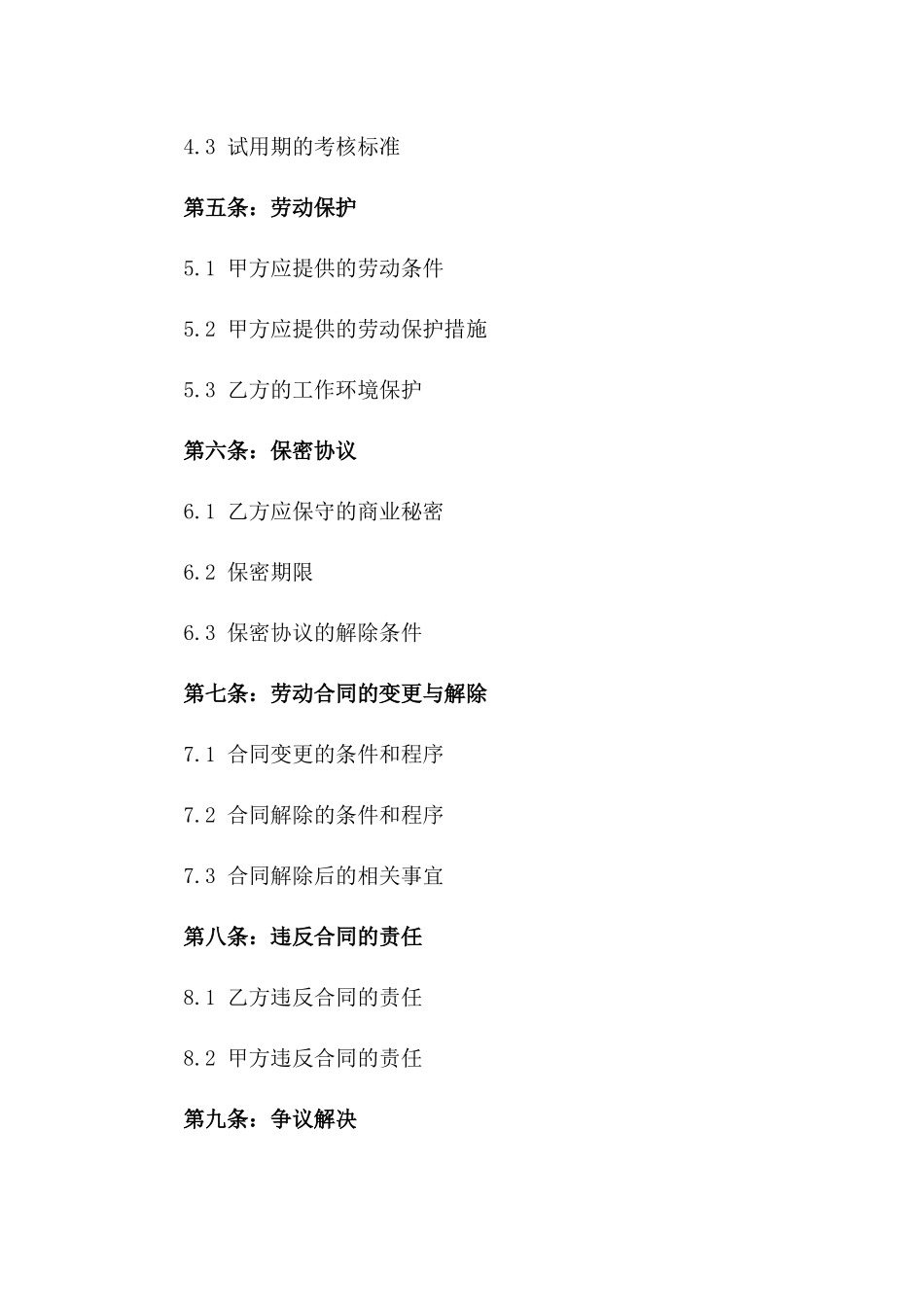 4.3 试用期的考核标准

第五条：劳动保护

5.1 甲方应提供的劳动条件

5.2 甲方应提供的劳动保护措施

5.3 乙方的工作环境保护

第六条：保密协议

6.1 乙方应保守的商业秘密

6.2 保密期限

6.3 保密协议的解除条件

第七条：劳动合同的变更与解除

7.1 合同变更的条件和程序

7.2 合同解除的条件和程序

7.3 合同解除后的相关事宜

第八条：违反合同的责任

8.1 乙方违反合同的责任

8.2 甲方违反合同的责任

第九条：争议解决